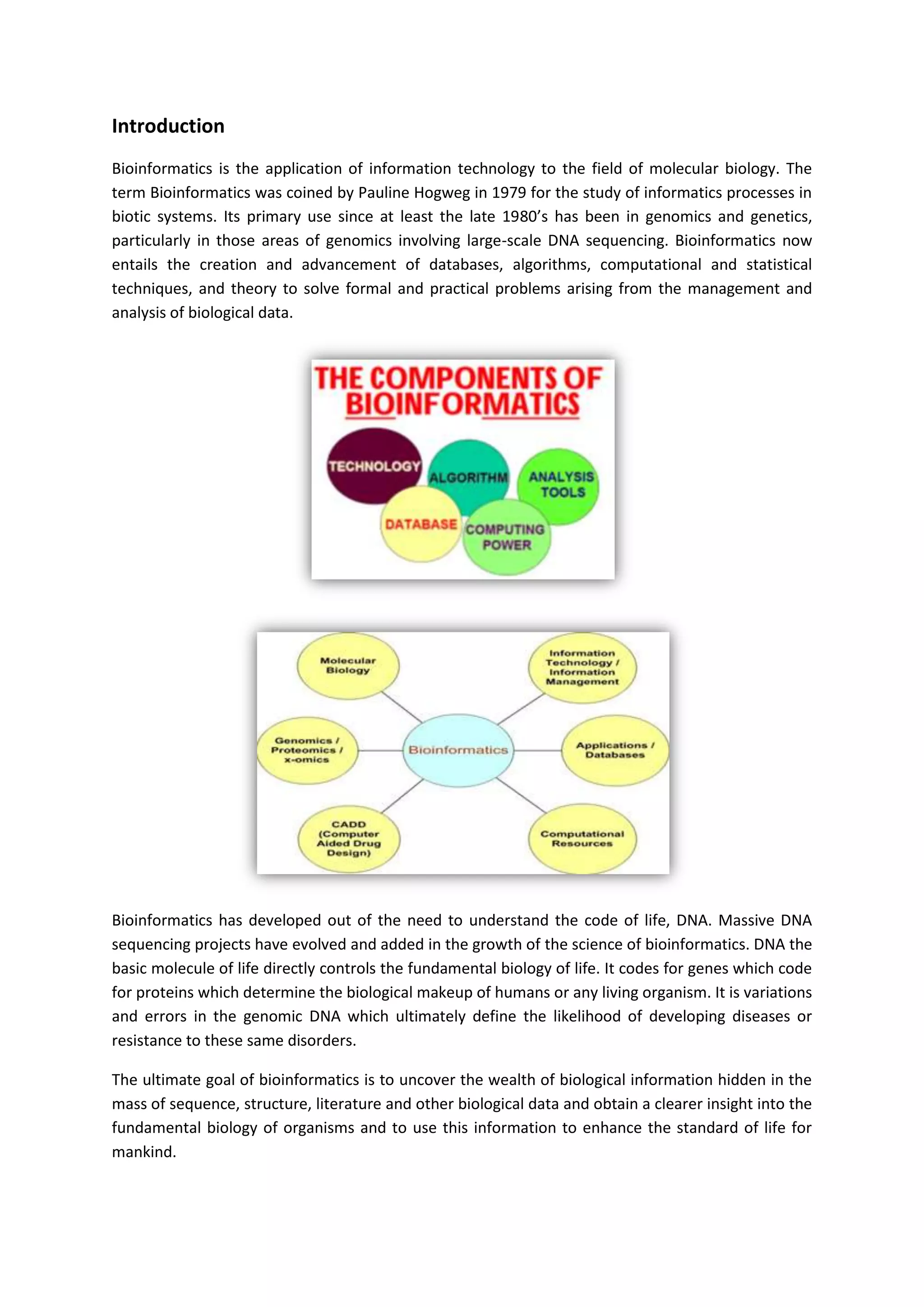 Introduction

Bioinformatics is the application of information technology to the field of molecular biology. The term Bioinformatics was coined by Pauline Hogweg in 1979 for the study of informatics processes in biotic systems. Its primary use since at least the late 1980's has been in genomics and genetics, particularly in those areas of genomics involving large-scale DNA sequencing. Bioinformatics now entails the creation and advancement of databases, algorithms, computational and statistical techniques, and theory to solve formal and practical problems arising from the management and analysis of biological data.

THE COMPONENTS OF BIOINFORMATICS

TECHNOLOGY
ALGORITHM
ANALYSIS TOOLS
DATABASE
COMPUTING POWER

Molecular Biology
Information Technology / Information Management
Genomics / Proteomics / x-omics
Bioinformatics
Applications / Databases
CADD (Computer Aided Drug Design)
Computational Resources

Bioinformatics has developed out of the need to understand the code of life, DNA. Massive DNA sequencing projects have evolved and added in the growth of the science of bioinformatics. DNA the basic molecule of life directly controls the fundamental biology of life. It codes for genes which code for proteins which determine the biological makeup of humans or any living organism. It is variations and errors in the genomic DNA which ultimately define the likelihood of developing diseases or resistance to these same disorders.

The ultimate goal of bioinformatics is to uncover the wealth of biological information hidden in the mass of sequence, structure, literature and other biological data and obtain a clearer insight into the fundamental biology of organisms and to use this information to enhance the standard of life for mankind.